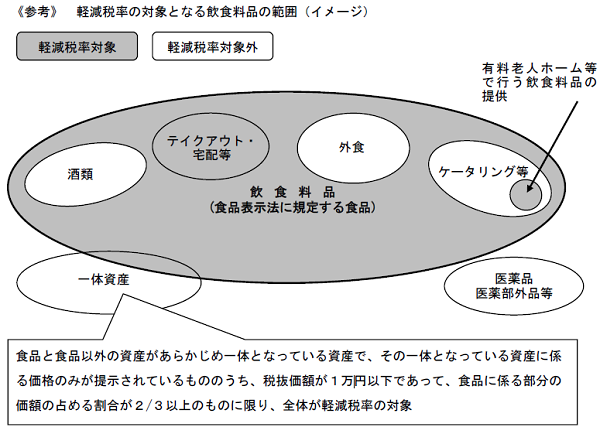 《参考》　軽減税率の対象となる飲食料品の範囲（イメージ）

軽減税率対象

軽減税率対象外

有料老人ホーム等で行う飲食料品の提供

テイクアウト・宅配等

外食

酒類

ケータリング等

飲 食 料 品
（食品表示法に規定する食品）

一体資産

医薬品
医薬部外品等

食品と食品以外の資産があらかじめ一体となっている資産で、その一体となっている資産に係る価格のみが提示されているもののうち、税抜価額が１万円以下であって、食品に係る部分の価額の占める割合が２／３以上のものに限り、全体が軽減税率の対象